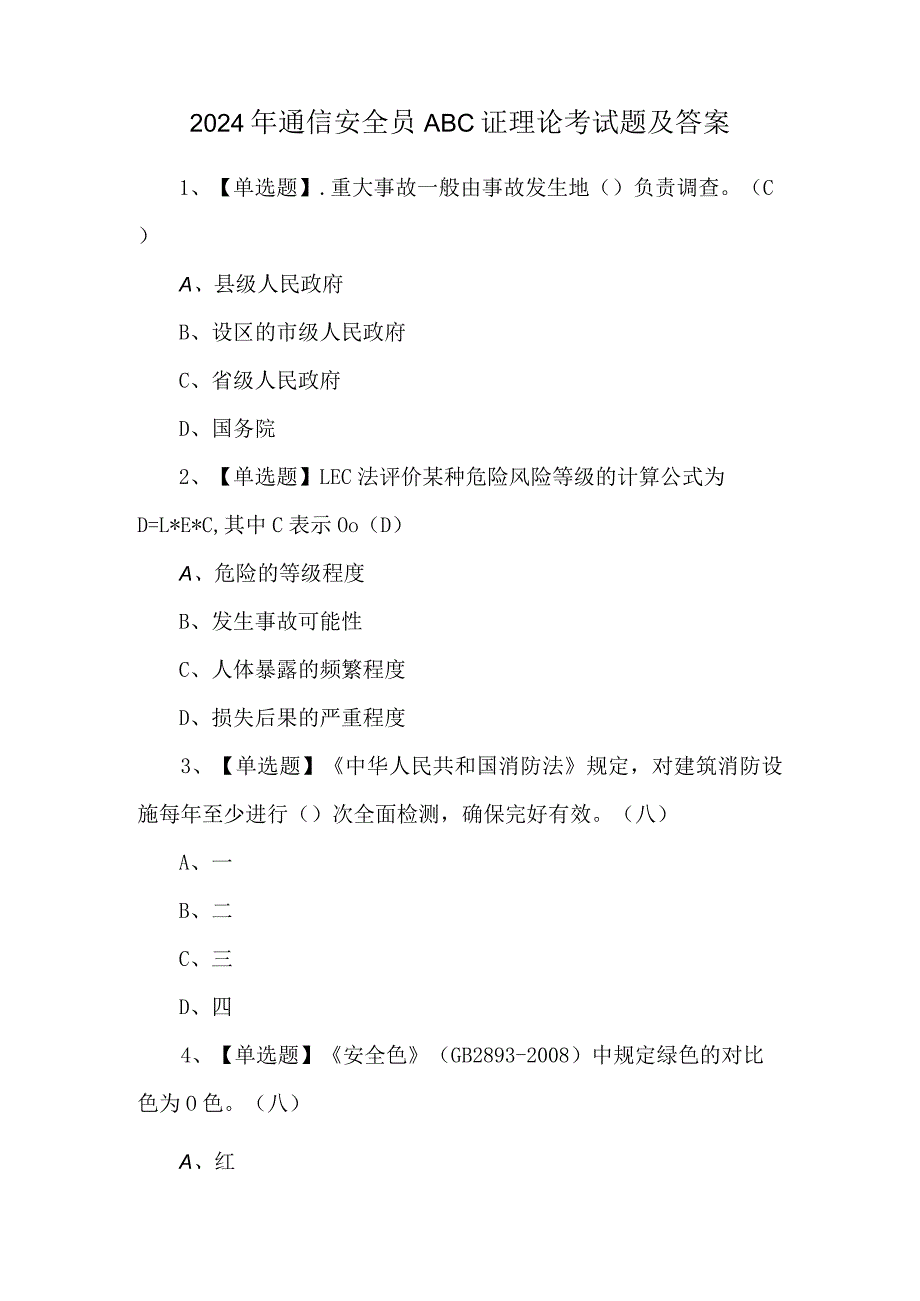 2024年通信安全员ABC证理论考试题及答案

1、【单选题】.重大事故一般由事故发生地（）负责调查。（C）

A、县级人民政府

B、设区的市级人民政府

C、省级人民政府

D、国务院

2、【单选题】LEC法评价某种危险风险等级的计算公式为D=L*E*C,其中C表示0o（D）

A、危险的等级程度

B、发生事故可能性

C、人体暴露的频繁程度

D、损失后果的严重程度

3、【单选题】《中华人民共和国消防法》规定，对建筑消防设施每年至少进行（）次全面检测，确保完好有效。（八）

A、一

B、二

C、三

D、四

4、【单选题】《安全色》（GB2893-2008）中规定绿色的对比色为0色。（八）

A、红